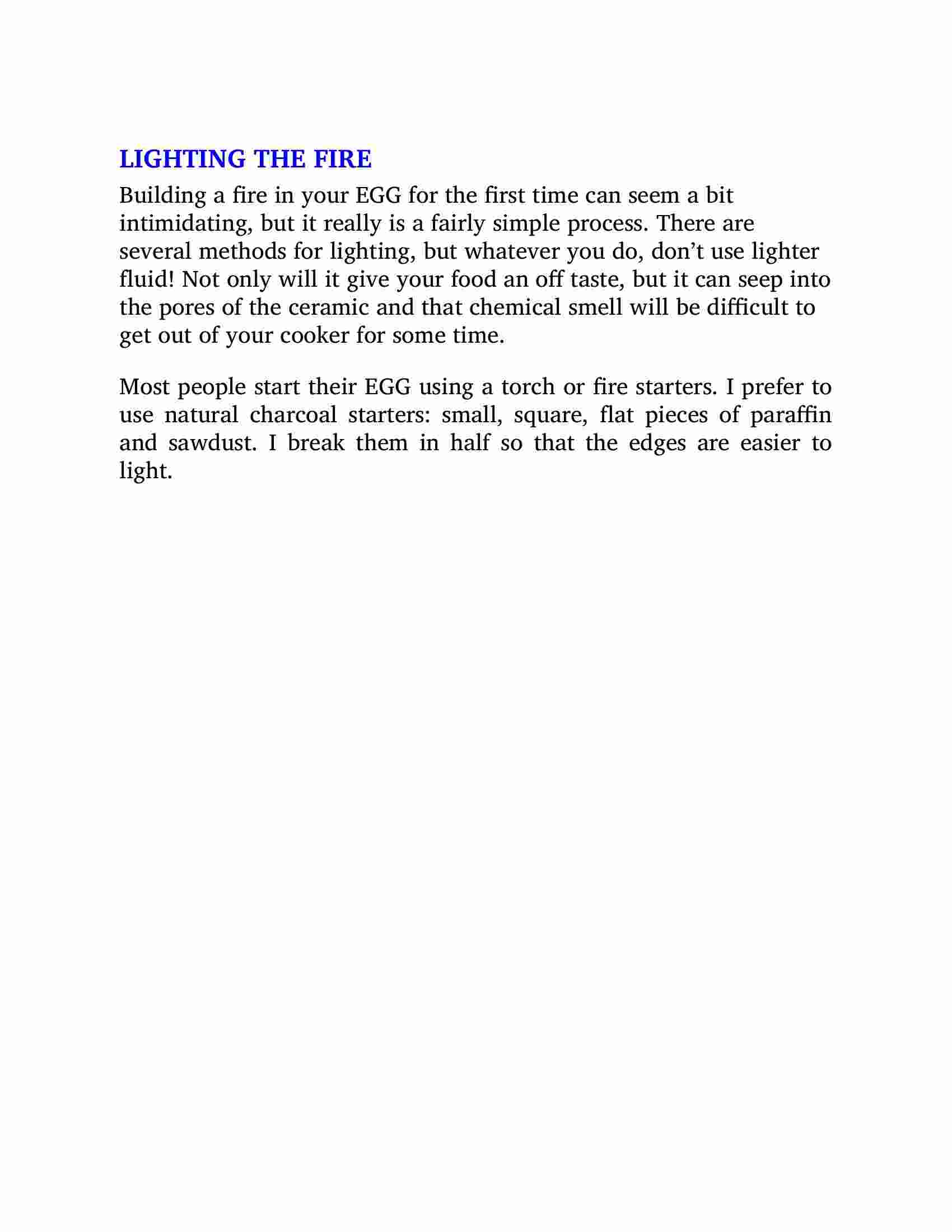 LIGHTING THE FIRE

Building a fire in your EGG for the first time can seem a bit intimidating, but it really is a fairly simple process. There are several methods for lighting, but whatever you do, don’t use lighter fluid! Not only will it give your food an off taste, but it can seep into the pores of the ceramic and that chemical smell will be difficult to get out of your cooker for some time.

Most people start their EGG using a torch or fire starters. I prefer to use natural charcoal starters: small, square, flat pieces of paraffin and sawdust. I break them in half so that the edges are easier to light.